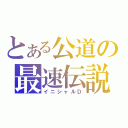 とある公道の
最速伝説
イニシャルD